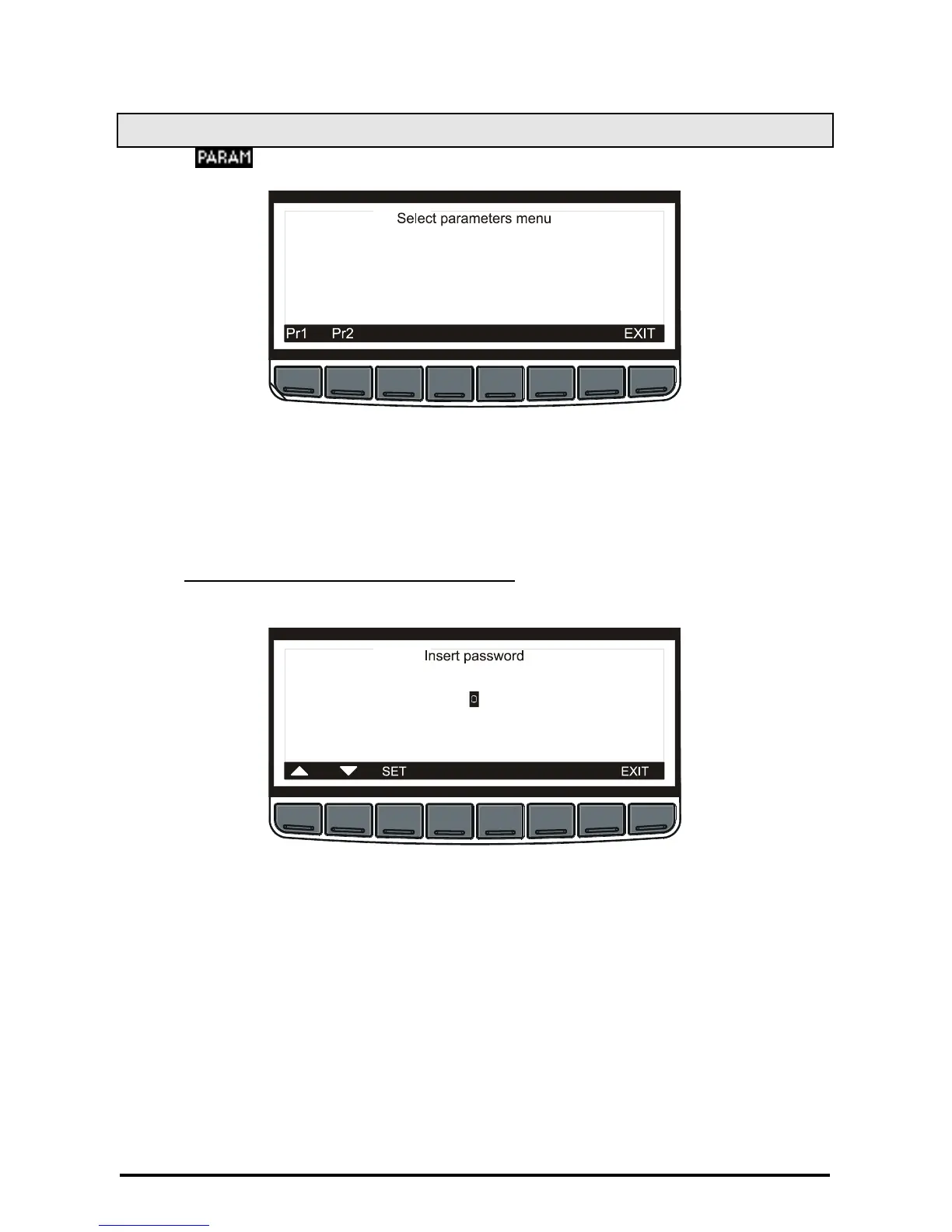 PARAM

Select parameters menu

Pr1 Pr2 EXIT

Insert password

0

SET EXIT